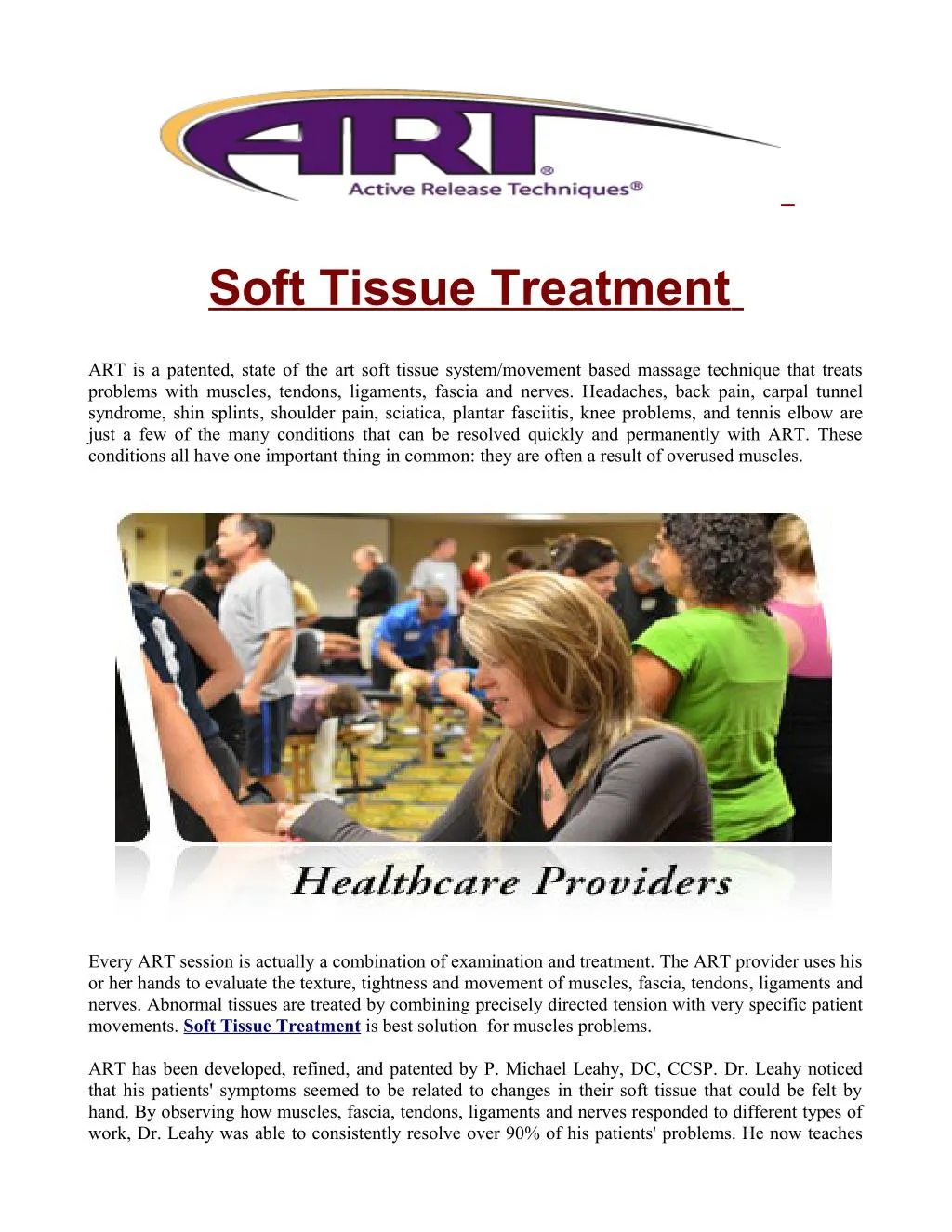 ART®
Active Release Techniques®

Soft Tissue Treatment

ART is a patented, state of the art soft tissue system/movement based massage technique that treats problems with muscles, tendons, ligaments, fascia and nerves. Headaches, back pain, carpal tunnel syndrome, shin splints, shoulder pain, sciatica, plantar fasciitis, knee problems, and tennis elbow are just a few of the many conditions that can be resolved quickly and permanently with ART. These conditions all have one important thing in common: they are often a result of overused muscles.

Healthcare Providers

Every ART session is actually a combination of examination and treatment. The ART provider uses his or her hands to evaluate the texture, tightness and movement of muscles, fascia, tendons, ligaments and nerves. Abnormal tissues are treated by combining precisely directed tension with very specific patient movements. Soft Tissue Treatment is best solution for muscles problems.

ART has been developed, refined, and patented by P. Michael Leahy, DC, CCSP. Dr. Leahy noticed that his patients' symptoms seemed to be related to changes in their soft tissue that could be felt by hand. By observing how muscles, fascia, tendons, ligaments and nerves responded to different types of work, Dr. Leahy was able to consistently resolve over 90% of his patients' problems. He now teaches